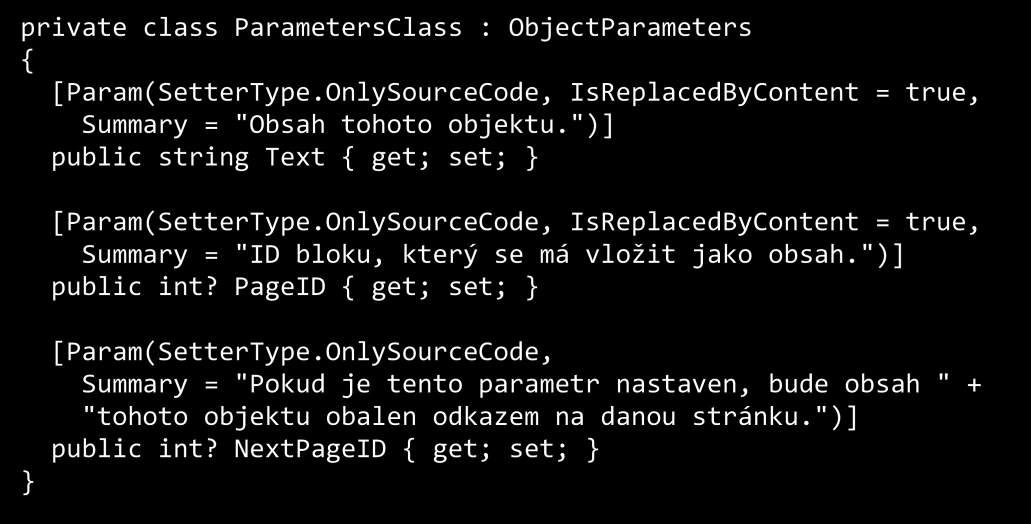 private class ParametersClass : ObjectParameters
{
  [Param(SetterType.OnlySourceCode, IsReplacedByContent = true,
    Summary = "Obsah tohoto objektu.")]
  public string Text { get; set; }

  [Param(SetterType.OnlySourceCode, IsReplacedByContent = true,
    Summary = "ID bloku, který se má vložit jako obsah.")]
  public int? PageID { get; set; }

  [Param(SetterType.OnlySourceCode,
    Summary = "Pokud je tento parametr nastaven, bude obsah " +
    "tohoto objektu obalen odkazem na danou stránku.")]
  public int? NextPageID { get; set; }
}